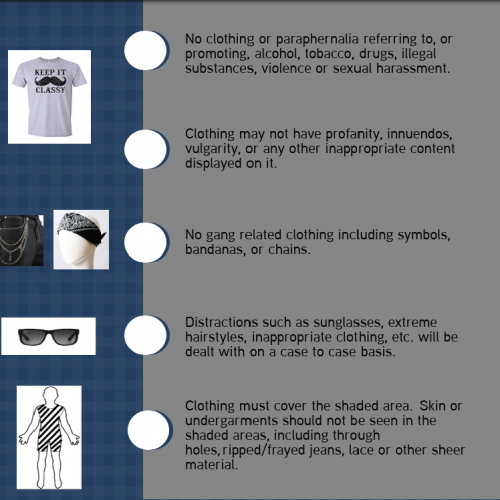 KEEP IT CLASSY

No clothing or paraphernalia referring to, or promoting, alcohol, tobacco, drugs, illegal substances, violence or sexual harassment.

Clothing may not have profanity, innuendos, vulgarity, or any other inappropriate content displayed on it.

No gang related clothing including symbols, bandanas, or chains.

Distractions such as sunglasses, extreme hairstyles, inappropriate clothing, etc. will be dealt with on a case to case basis.

Clothing must cover the shaded area. Skin or undergarments should not be seen in the shaded areas, including through holes,ripped/frayed jeans, lace or other sheer material.